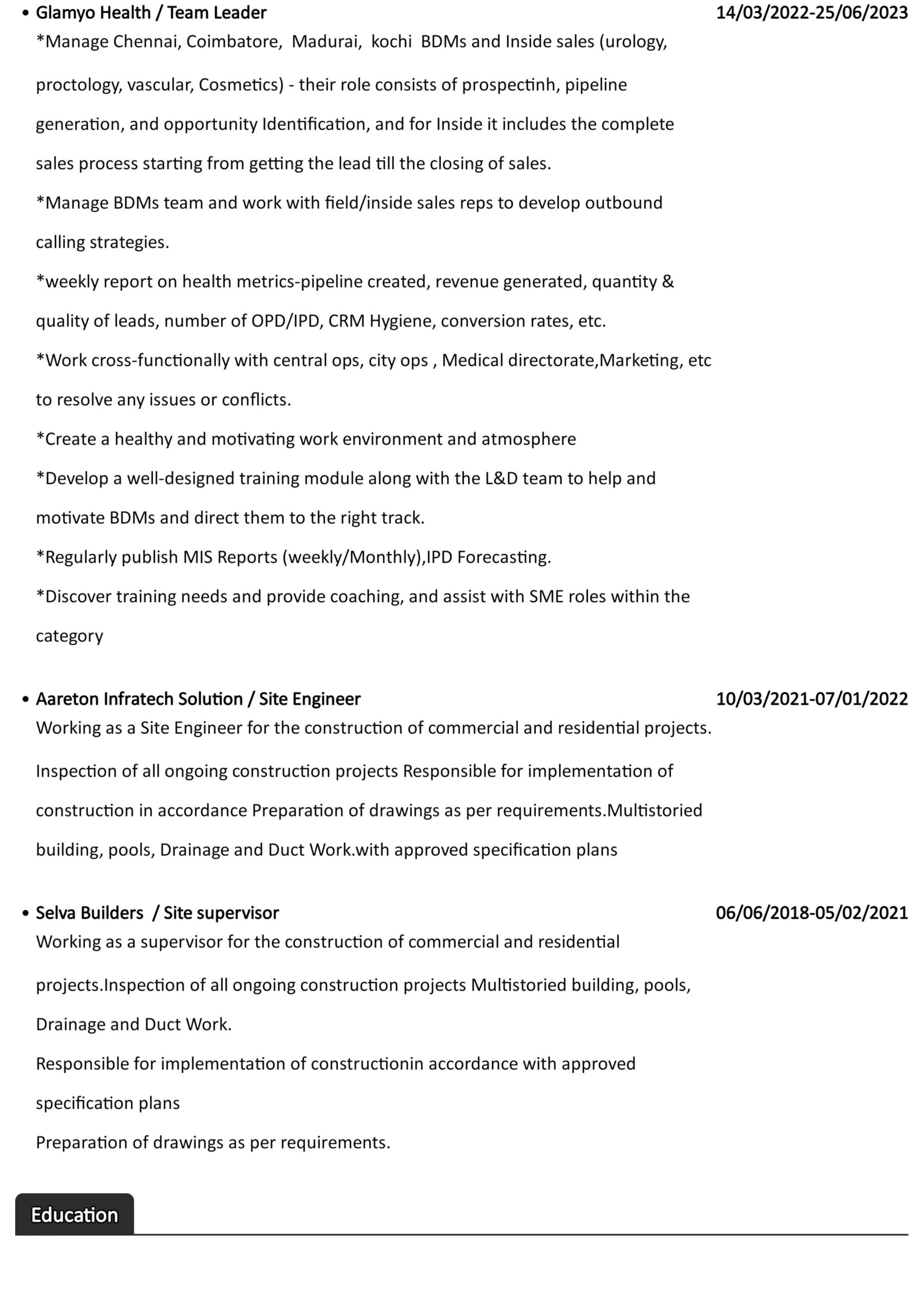 • Glamyo Health / Team Leader 14/03/2022-25/06/2023

*Manage Chennai, Coimbatore, Madurai, kochi BDMs and Inside sales (urology, proctology, vascular, Cosmetics) - their role consists of prospectinh, pipeline generation, and opportunity Identification, and for Inside it includes the complete sales process starting from getting the lead till the closing of sales.

*Manage BDMs team and work with field/inside sales reps to develop outbound calling strategies.

*weekly report on health metrics-pipeline created, revenue generated, quantity & quality of leads, number of OPD/IPD, CRM Hygiene, conversion rates, etc.

*Work cross-functionally with central ops, city ops , Medical directorate,Marketing, etc to resolve any issues or conflicts.

*Create a healthy and motivating work environment and atmosphere

*Develop a well-designed training module along with the L&D team to help and motivate BDMs and direct them to the right track.

*Regularly publish MIS Reports (weekly/Monthly),IPD Forecasting.

*Discover training needs and provide coaching, and assist with SME roles within the category

• Aareton Infratech Solution / Site Engineer 10/03/2021-07/01/2022

Working as a Site Engineer for the construction of commercial and residential projects.

Inspection of all ongoing construction projects Responsible for implementation of construction in accordance Preparation of drawings as per requirements.Multistoried building, pools, Drainage and Duct Work.with approved specification plans

• Selva Builders / Site supervisor 06/06/2018-05/02/2021

Working as a supervisor for the construction of commercial and residential projects.Inspection of all ongoing construction projects Multistoried building, pools, Drainage and Duct Work.

Responsible for implementation of constructionin accordance with approved specification plans

Preparation of drawings as per requirements.

Education